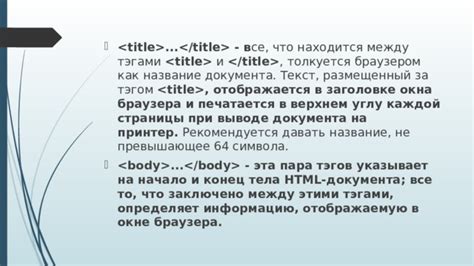 <title>...</title> - все, что находится между тэгами <title> и </title>, толкуется браузером как название документа. Текст, размещенный за тэгом <title>, отображается в заголовке окна браузера и печатается в верхнем углу каждой страницы при выводе документа на принтер. Рекомендуется давать название, не превышающее 64 символа.

<body>...</body> - эта пара тэгов указывает на начало и конец тела HTML-документа; все то, что заключено между этими тэгами, определяет информацию, отображаемую в окне браузера.